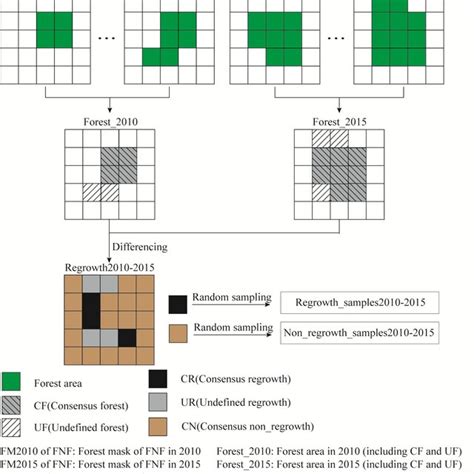 ...

...

Forest_2010

Forest_2015

Differencing

Regrowth2010-2015

Random sampling

Regrowth_samples2010-2015

Random sampling

Non_regrowth_samples2010-2015

Forest area

CF(Consensus forest)

UF(Undefined forest)

CR(Consensus regrowth)

UR(Undefined regrowth)

CN(Consensus non_regrowth)

FM2010 of FNF: Forest mask of FNF in 2010

FM2015 of FNF: Forest mask of FNF in 2015

Forest_2010: Forest area in 2010 (including CF and UF)

Forest_2015: Forest area in 2015 (including CF and UF)